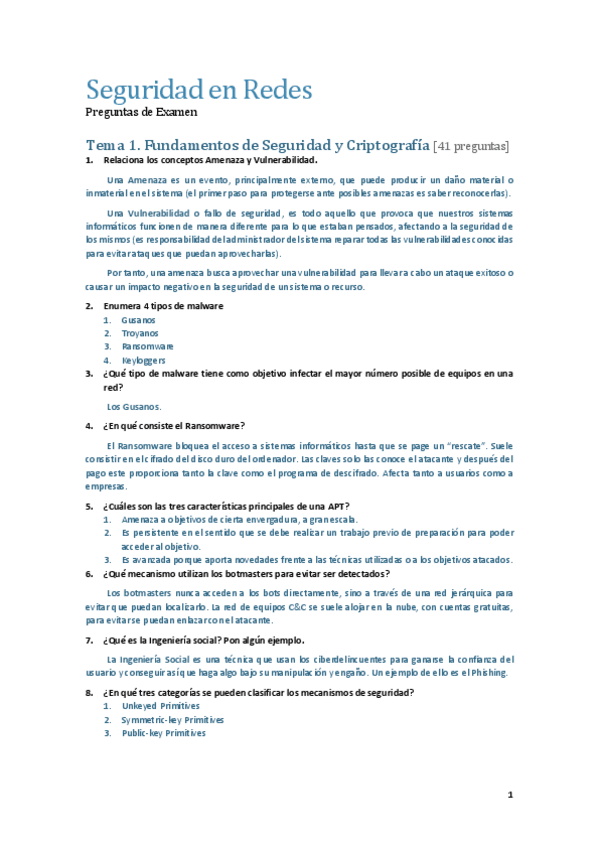 Seguridad en Redes
Preguntas de Examen

Tema 1. Fundamentos de Seguridad y Criptografía [41 preguntas]

1. Relaciona los conceptos Amenaza y Vulnerabilidad.

Una Amenaza es un evento, principalmente externo, que puede producir un daño material o inmaterial en el sistema (el primer paso para protegerse ante posibles amenazas es saber reconocerlas).

Una Vulnerabilidad o fallo de seguridad, es todo aquello que provoca que nuestros sistemas informáticos funcionen de manera diferente para lo que estaban pensados, afectando a la seguridad de los mismos (es responsabilidad del administrador del sistema reparar todas las vulnerabilidades conocidas para evitar ataques que puedan aprovecharlas).

Por tanto, una amenaza busca aprovechar una vulnerabilidad para llevar a cabo un ataque exitoso o causar un impacto negativo en la seguridad de un sistema o recurso.

2. Enumera 4 tipos de malware
1. Gusanos
2. Troyanos
3. Ransomware
4. Keyloggers

3. ¿Qué tipo de malware tiene como objetivo infectar el mayor número posible de equipos en una red?

Los Gusanos.

4. ¿En qué consiste el Ransomware?

El Ransomware bloquea el acceso a sistemas informáticos hasta que se page un "rescate". Suele consistir en el cifrado del disco duro del ordenador. Las claves solo las conoce el atacante y después del pago este proporciona tanto la clave como el programa de descifrado. Afecta tanto a usuarios como a empresas.

5. ¿Cuáles son las tres características principales de una APT?
1. Amenaza a objetivos de cierta envergadura, a gran escala.
2. Es persistente en el sentido que se debe realizar un trabajo previo de preparación para poder acceder al objetivo.
3. Es avanzada porque aporta novedades frente a las técnicas utilizadas o a los objetivos atacados.

6. ¿Qué mecanismo utilizan los botmasters para evitar ser detectados?

Los botmasters nunca acceden a los bots directamente, sino a través de una red jerárquica para evitar que puedan localizarlo. La red de equipos C&C se suele alojar en la nube, con cuentas gratuitas, para evitar se puedan enlazar con el atacante.

7. ¿Qué es la Ingeniería social? Pon algún ejemplo.

La Ingeniería Social es una técnica que usan los ciberdelincuentes para ganarse la confianza del usuario y conseguir así que haga algo bajo su manipulación y engaño. Un ejemplo de ello es el Phishing.

8. ¿En qué tres categorías se pueden clasificar los mecanismos de seguridad?
1. Unkeyed Primitives
2. Symmetric-key Primitives
3. Public-key Primitives

1